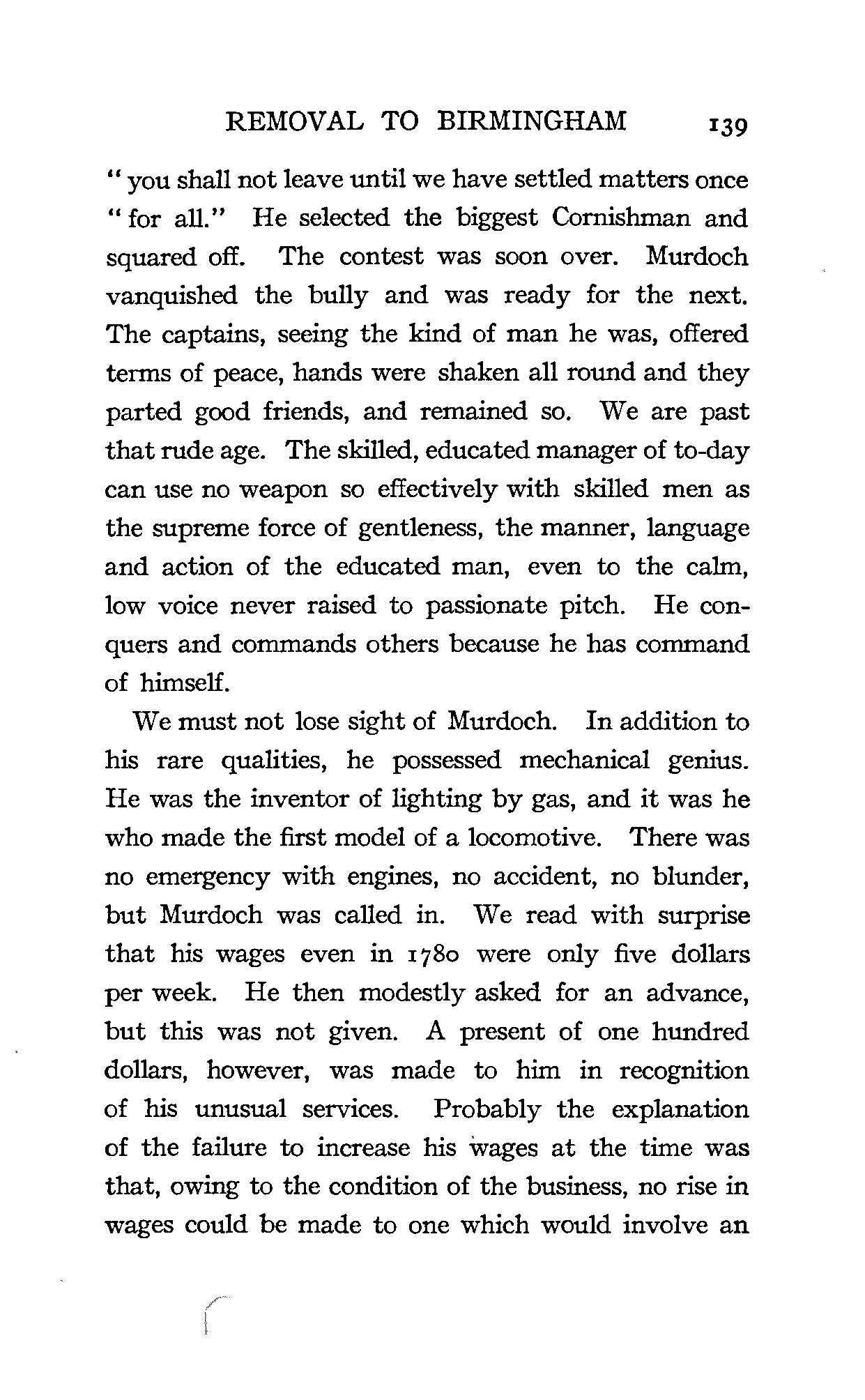 REMOVAL TO BIRMINGHAM 139

"you shall not leave until we have settled matters once "for all." He selected the biggest Cornishman and squared off. The contest was soon over. Murdoch vanquished the bully and was ready for the next. The captains, seeing the kind of man he was, offered terms of peace, hands were shaken all round and they parted good friends, and remained so. We are past that rude age. The skilled, educated manager of to-day can use no weapon so effectively with skilled men as the supreme force of gentleness, the manner, language and action of the educated man, even to the calm, low voice never raised to passionate pitch. He conquers and commands others because he has command of himself.

We must not lose sight of Murdoch. In addition to his rare qualities, he possessed mechanical genius. He was the inventor of lighting by gas, and it was he who made the first model of a locomotive. There was no emergency with engines, no accident, no blunder, but Murdoch was called in. We read with surprise that his wages even in 1780 were only five dollars per week. He then modestly asked for an advance, but this was not given. A present of one hundred dollars, however, was made to him in recognition of his unusual services. Probably the explanation of the failure to increase his wages at the time was that, owing to the condition of the business, no rise in wages could be made to one which would involve an